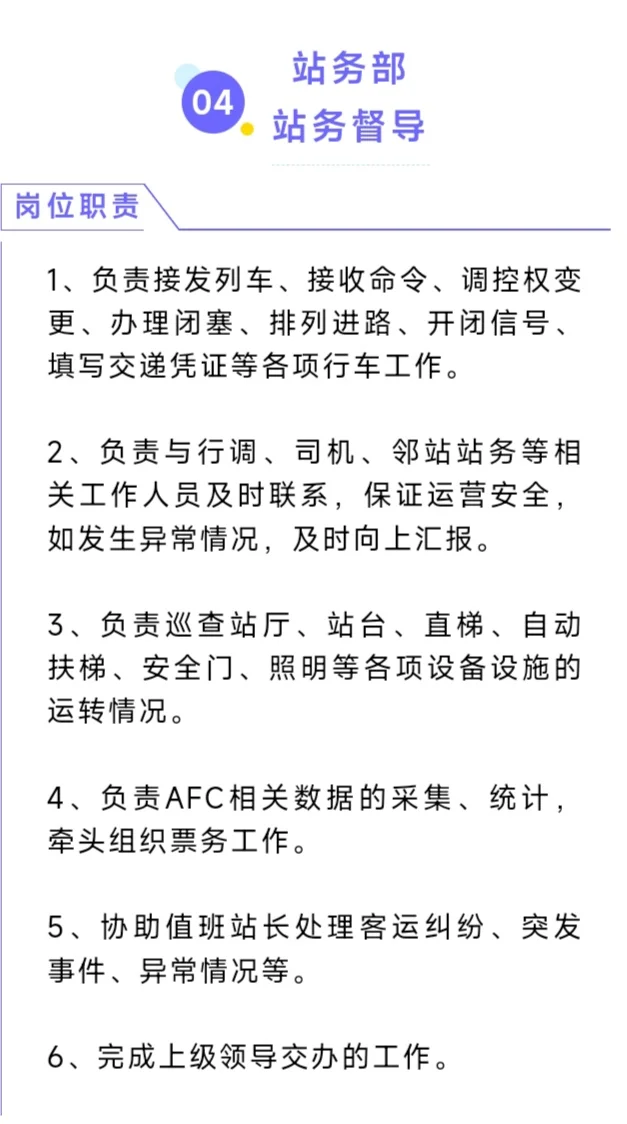 04

站务部
站务督导

岗位职责

1、负责接发列车、接收命令、调控权变更、办理闭塞、排列进路、开闭信号、填写交递凭证等各项行车工作。

2、负责与行调、司机、邻站站务等相关工作人员及时联系，保证运营安全，如发生异常情况，及时向上汇报。

3、负责巡查站厅、站台、直梯、自动扶梯、安全门、照明等各项设备设施的运转情况。

4、负责AFC相关数据的采集、统计，牵头组织票务工作。

5、协助值班站长处理客运纠纷、突发事件、异常情况等。

6、完成上级领导交办的工作。